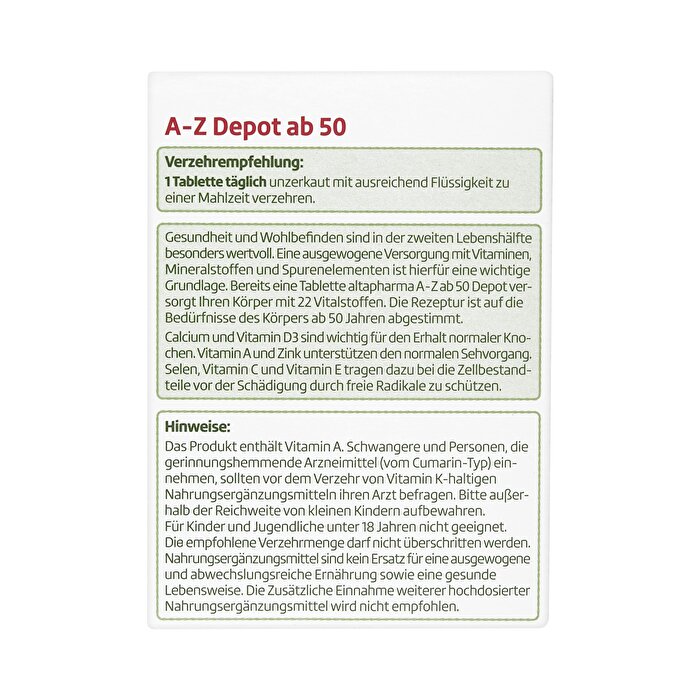 A-Z Depot ab 50

Verzehrempfehlung:
1 Tablette täglich unzerkaut mit ausreichend Flüssigkeit zu einer Mahlzeit verzehren.

Gesundheit und Wohlbefinden sind in der zweiten Lebenshälfte besonders wertvoll. Eine ausgewogene Versorgung mit Vitaminen, Mineralstoffen und Spurenelementen ist hierfür eine wichtige Grundlage. Bereits eine Tablette altapharma A-Z ab 50 Depot versorgt Ihren Körper mit 22 Vitalstoffen. Die Rezeptur ist auf die Bedürfnisse des Körpers ab 50 Jahren abgestimmt.

Calcium und Vitamin D3 sind wichtig für den Erhalt normaler Knochen. Vitamin A und Zink unterstützen den normalen Sehvorgang. Selen, Vitamin C und Vitamin E tragen dazu bei die Zellbestandteile vor der Schädigung durch freie Radikale zu schützen.

Hinweise:
Das Produkt enthält Vitamin A. Schwangere und Personen, die gerinnungshemmende Arzneimittel (vom Cumarin-Typ) einnehmen, sollten vor dem Verzehr von Vitamin K-haltigen Nahrungsergänzungsmitteln ihren Arzt befragen. Bitte außerhalb der Reichweite von kleinen Kindern aufbewahren.
Für Kinder und Jugendliche unter 18 Jahren nicht geeignet.
Die empfohlene Verzehrmenge darf nicht überschritten werden.
Nahrungsergänzungsmittel sind kein Ersatz für eine ausgewogene und abwechslungsreiche Ernährung sowie eine gesunde Lebensweise. Die Zusätzliche Einnahme weiterer hochdosierter Nahrungsergänzungsmittel wird nicht empfohlen.